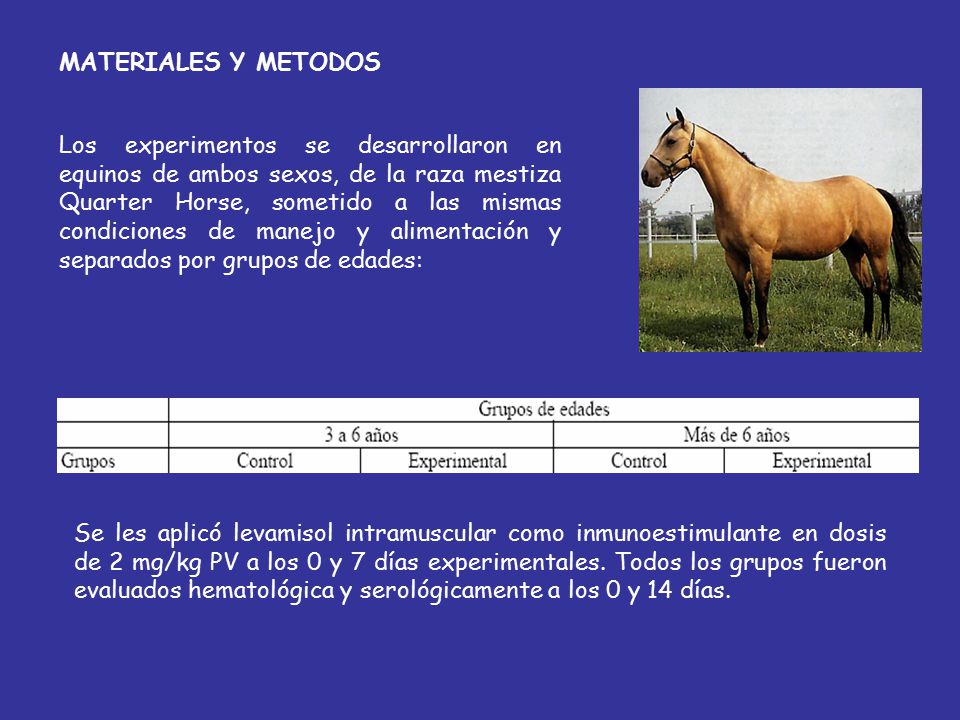 MATERIALES Y METODOS

Los experimentos se desarrollaron en equinos de ambos sexos, de la raza mestiza Quarter Horse, sometido a las mismas condiciones de manejo y alimentación y separados por grupos de edades:

| | Grupos de edades | | | |
|---|---|---|---|---|
| | 3 a 6 años | | Más de 6 años | |
| Grupos | Control | Experimental | Control | Experimental |

Se les aplicó levamisol intramuscular como inmunoestimulante en dosis de 2 mg/kg PV a los 0 y 7 días experimentales. Todos los grupos fueron evaluados hematológica y serológicamente a los 0 y 14 días.